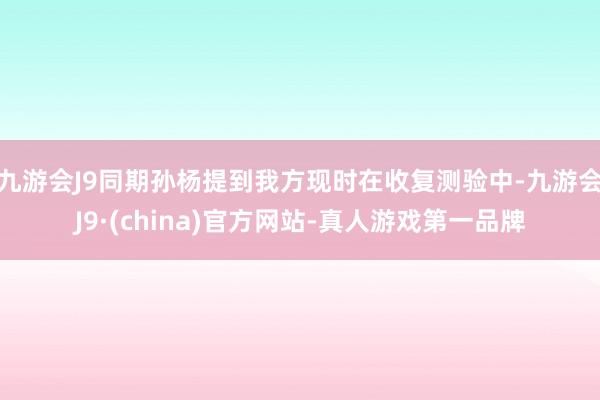 九游会J9同期孙杨提到我方现时在收复测验中-九游会J9·(china)官方网站-真人游戏第一品牌